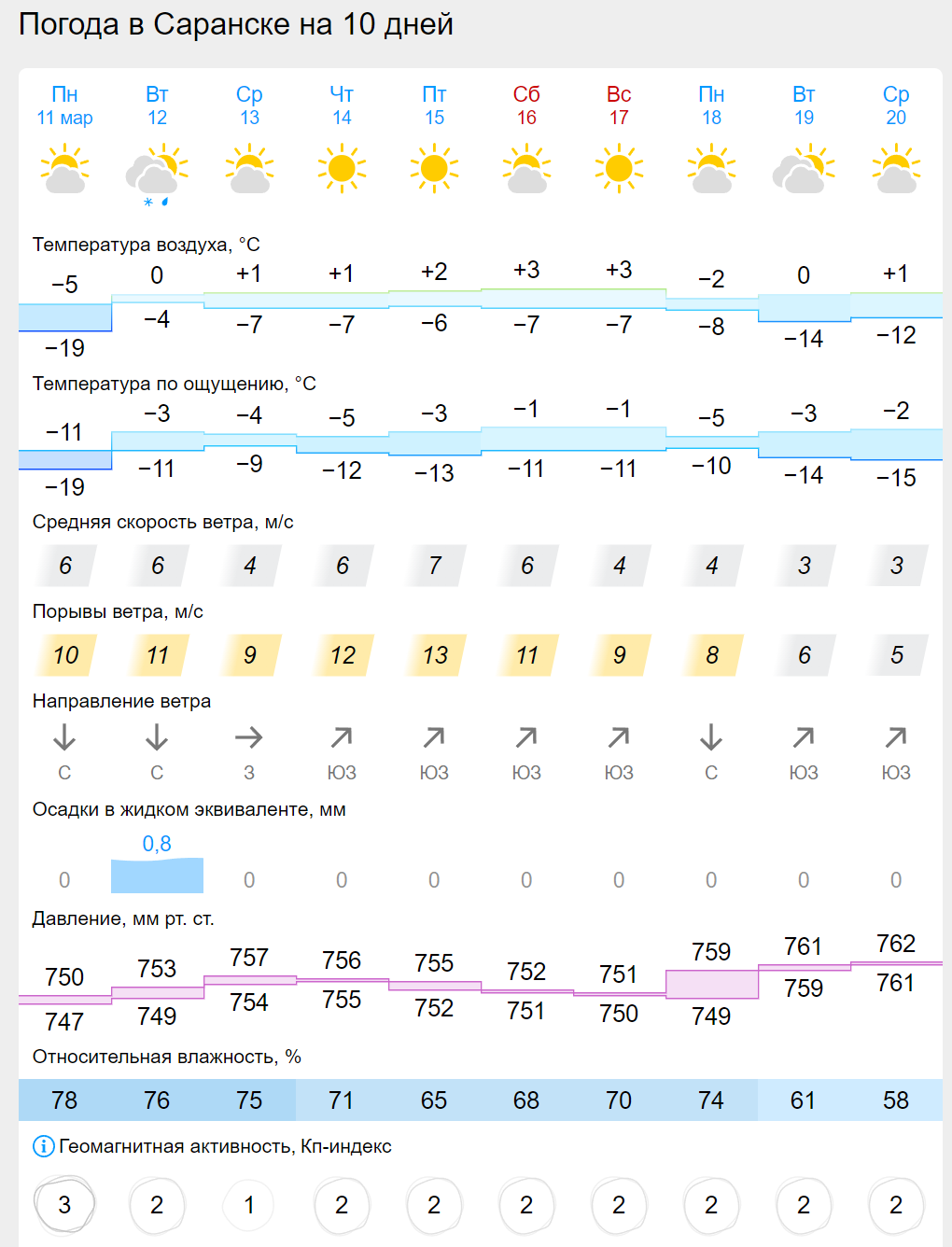 Погода в Саранске на 10 дней

| Пн 11 мар | Вт 12 | Ср 13 | Чт 14 | Пт 15 | Сб 16 | Вс 17 | Пн 18 | Вт 19 | Ср 20 |
|---|---|---|---|---|---|---|---|---|---|

Температура воздуха, °C

| −5 | 0 | +1 | +1 | +2 | +3 | +3 | −2 | 0 | +1 |
|---|---|---|---|---|---|---|---|---|---|
| −19 | −4 | −7 | −7 | −6 | −7 | −7 | −8 | −14 | −12 |

Температура по ощущению, °C

| −11 | −3 | −4 | −5 | −3 | −1 | −1 | −5 | −3 | −2 |
|---|---|---|---|---|---|---|---|---|---|
| −19 | −11 | −9 | −12 | −13 | −11 | −11 | −10 | −14 | −15 |

Средняя скорость ветра, м/с

| 6 | 6 | 4 | 6 | 7 | 6 | 4 | 4 | 3 | 3 |
|---|---|---|---|---|---|---|---|---|---|

Порывы ветра, м/с

| 10 | 11 | 9 | 12 | 13 | 11 | 9 | 8 | 6 | 5 |
|---|---|---|---|---|---|---|---|---|---|

Направление ветра

| С | С | З | ЮЗ | ЮЗ | ЮЗ | ЮЗ | С | ЮЗ | ЮЗ |
|---|---|---|---|---|---|---|---|---|---|

Осадки в жидком эквиваленте, мм

| 0 | 0,8 | 0 | 0 | 0 | 0 | 0 | 0 | 0 | 0 |
|---|---|---|---|---|---|---|---|---|---|

Давление, мм рт. ст.

| 750 | 753 | 757 | 756 | 755 | 752 | 751 | 759 | 761 | 762 |
|---|---|---|---|---|---|---|---|---|---|
| 747 | 749 | 754 | 755 | 752 | 751 | 750 | 749 | 759 | 761 |

Относительная влажность, %

| 78 | 76 | 75 | 71 | 65 | 68 | 70 | 74 | 61 | 58 |
|---|---|---|---|---|---|---|---|---|---|

Геомагнитная активность, Кп-индекс

| 3 | 2 | 1 | 2 | 2 | 2 | 2 | 2 | 2 | 2 |
|---|---|---|---|---|---|---|---|---|---|